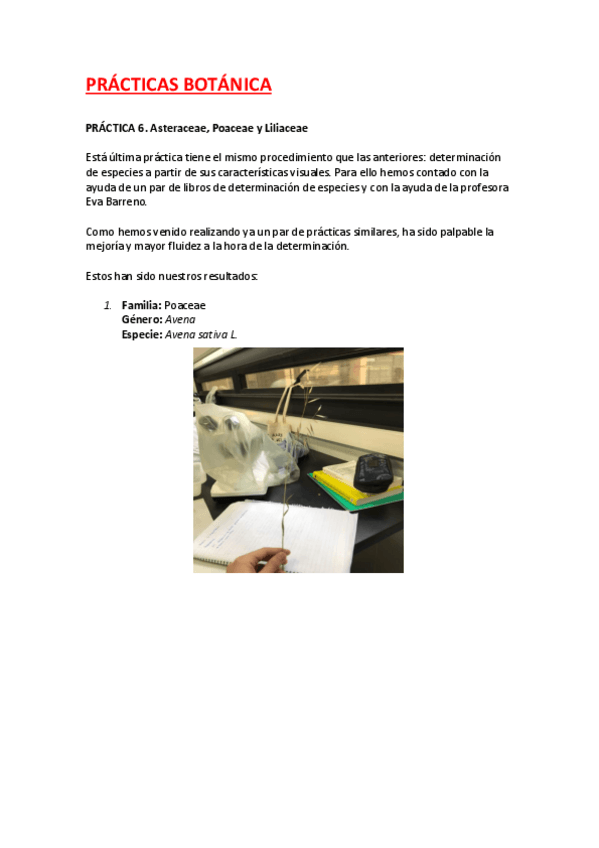 PRÁCTICAS BOTÁNICA

PRÁCTICA 6. Asteraceae, Poaceae y Liliaceae

Está última práctica tiene el mismo procedimiento que las anteriores: determinación de especies a partir de sus características visuales. Para ello hemos contado con la ayuda de un par de libros de determinación de especies y con la ayuda de la profesora Eva Barreno.

Como hemos venido realizando ya un par de prácticas similares, ha sido palpable la mejoría y mayor fluidez a la hora de la determinación.

Estos han sido nuestros resultados:

1. Familia: Poaceae
Género: Avena
Especie: Avena sativa L.